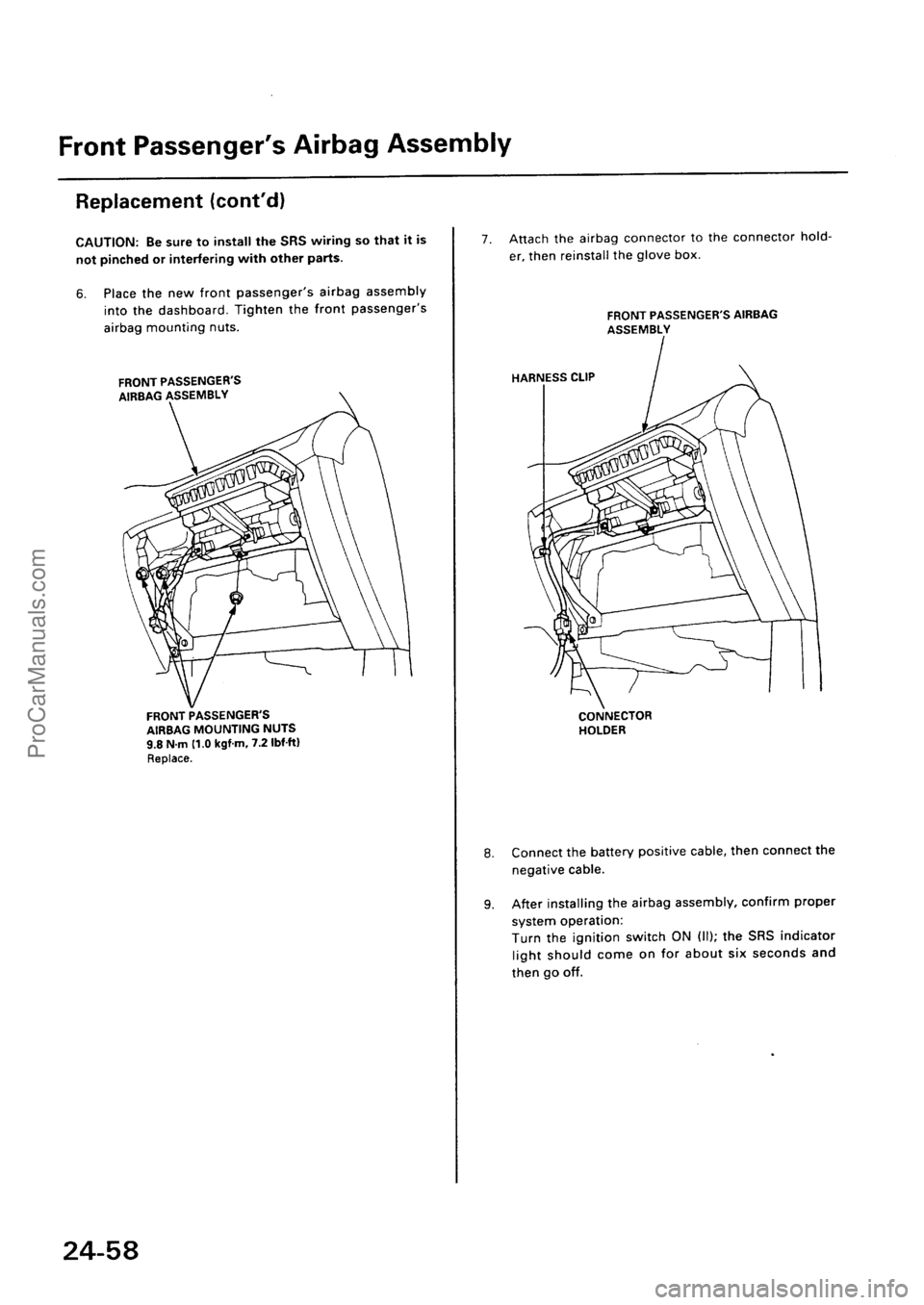 Front Passenger's Airbag Assembly

Replacement (cont'd)

CAUTION: Be sure to install the SRS wiring so that it is not pinched or interfering with other parts.

6. Place the new front passenger's airbag assembly into the dashboard. Tighten the front passenger's airbag mounting nuts.

FRONT PASSENGER'S AIRBAG ASSEMBLY

FRONT PASSENGER'S AIRBAG MOUNTING NUTS
9.8 N·m (1.0 kgf·m, 7.2 lbf·ft)
Replace.

7. Attach the airbag connector to the connector holder, then reinstall the glove box.

FRONT PASSENGER'S AIRBAG ASSEMBLY

HARNESS CLIP

CONNECTOR HOLDER

8. Connect the battery positive cable, then connect the negative cable.

9. After installing the airbag assembly, confirm proper system operation:
Turn the ignition switch ON (II); the SRS indicator light should come on for about six seconds and then go off.

24-58

ProCarManuals.com

carmanualsonline.info